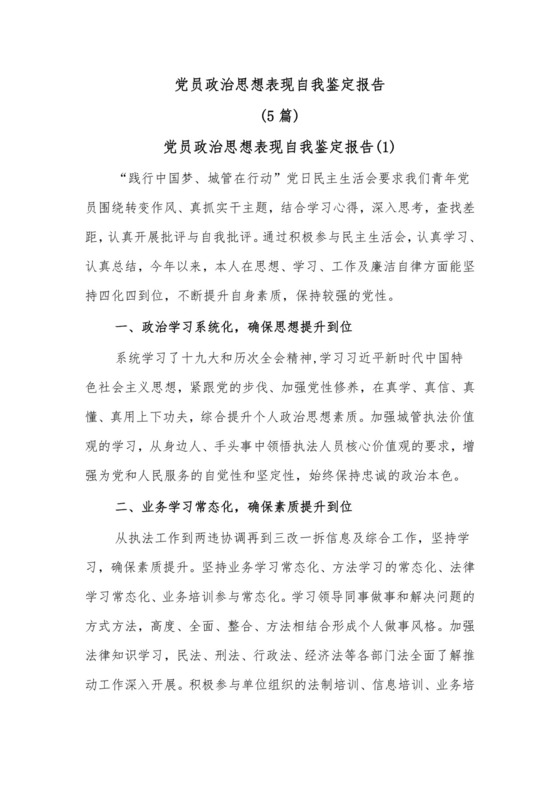 党员政治思想表现自我鉴定报告

(5篇)

党员政治思想表现自我鉴定报告(1)

“践行中国梦、城管在行动”党日民主生活会要求我们青年党员围绕转变作风、真抓实干主题，结合学习心得，深入思考，查找差距，认真开展批评与自我批评。通过积极参与民主生活会，认真学习、认真总结，今年以来，本人在思想、学习、工作及廉洁自律方面能坚持四化四到位，不断提升自身素质，保持较强的党性。

一、政治学习系统化，确保思想提升到位

系统学习了十九大和历次全会精神,学习习近平新时代中国特色社会主义思想，紧跟党的步伐、加强党性修养，在真学、真信、真懂、真用上下功夫，综合提升个人政治思想素质。加强城管执法价值观的学习，从身边人、手头事中领悟执法人员核心价值观的要求，增强为党和人民服务的自觉性和坚定性，始终保持忠诚的政治本色。

二、业务学习常态化，确保素质提升到位

从执法工作到两违协调再到三改一拆信息及综合工作，坚持学习，确保素质提升。坚持业务学习常态化、方法学习的常态化、法律学习常态化、业务培训参与常态化。学习领导同事做事和解决问题的方式方法，高度、全面、整合、方法相结合形成个人做事风格。加强法律知识学习，民法、刑法、行政法、经济法等各部门法全面了解推动工作深入开展。积极参与单位组织的法制培训、信息培训、业务培